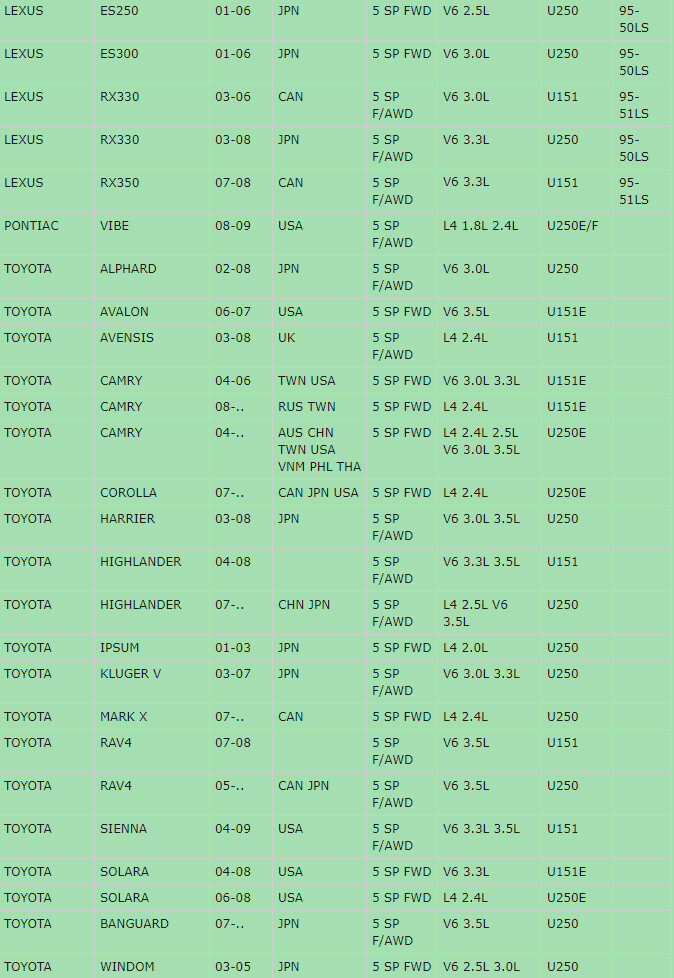 | LEXUS | ES250 | 01-06 | JPN | 5 SP FWD | V6 2.5L | U250 | 95-50LS |
|---|---|---|---|---|---|---|---|
| LEXUS | ES300 | 01-06 | JPN | 5 SP FWD | V6 3.0L | U250 | 95-50LS |
| LEXUS | RX330 | 03-06 | CAN | 5 SP F/AWD | V6 3.0L | U151 | 95-51LS |
| LEXUS | RX330 | 03-08 | JPN | 5 SP F/AWD | V6 3.3L | U250 | 95-50LS |
| LEXUS | RX350 | 07-08 | CAN | 5 SP F/AWD | V6 3.3L | U151 | 95-51LS |
| PONTIAC | VIBE | 08-09 | USA | 5 SP F/AWD | L4 1.8L 2.4L | U250E/F | |
| TOYOTA | ALPHARD | 02-08 | JPN | 5 SP F/AWD | V6 3.0L | U250 | |
| TOYOTA | AVALON | 06-07 | USA | 5 SP FWD | V6 3.5L | U151E | |
| TOYOTA | AVENSIS | 03-08 | UK | 5 SP F/AWD | L4 2.4L | U151 | |
| TOYOTA | CAMRY | 04-06 | TWN USA | 5 SP FWD | V6 3.0L 3.3L | U151E | |
| TOYOTA | CAMRY | 08-.. | RUS TWN | 5 SP FWD | L4 2.4L | U151E | |
| TOYOTA | CAMRY | 04-.. | AUS CHN TWN USA VNM PHL THA | 5 SP FWD | L4 2.4L 2.5L V6 3.0L 3.5L | U250E | |
| TOYOTA | COROLLA | 07-.. | CAN JPN USA | 5 SP FWD | L4 2.4L | U250E | |
| TOYOTA | HARRIER | 03-08 | JPN | 5 SP F/AWD | V6 3.0L 3.5L | U250 | |
| TOYOTA | HIGHLANDER | 04-08 | | 5 SP F/AWD | V6 3.3L 3.5L | U151 | |
| TOYOTA | HIGHLANDER | 07-.. | CHN JPN | 5 SP F/AWD | L4 2.5L V6 3.5L | U250 | |
| TOYOTA | IPSUM | 01-03 | JPN | 5 SP FWD | L4 2.0L | U250 | |
| TOYOTA | KLUGER V | 03-07 | JPN | 5 SP F/AWD | V6 3.0L 3.3L | U250 | |
| TOYOTA | MARK X | 07-.. | CAN | 5 SP FWD | L4 2.4L | U250 | |
| TOYOTA | RAV4 | 07-08 | | 5 SP F/AWD | V6 3.5L | U151 | |
| TOYOTA | RAV4 | 05-.. | CAN JPN | 5 SP F/AWD | V6 3.5L | U250 | |
| TOYOTA | SIENNA | 04-09 | USA | 5 SP F/AWD | V6 3.3L 3.5L | U151 | |
| TOYOTA | SOLARA | 04-08 | USA | 5 SP FWD | V6 3.3L | U151E | |
| TOYOTA | SOLARA | 06-08 | USA | 5 SP FWD | L4 2.4L | U250E | |
| TOYOTA | BANGUARD | 07-.. | JPN | 5 SP F/AWD | V6 3.5L | U250 | |
| TOYOTA | WINDOM | 03-05 | JPN | 5 SP FWD | V6 2.5L 3.0L | U250 | |